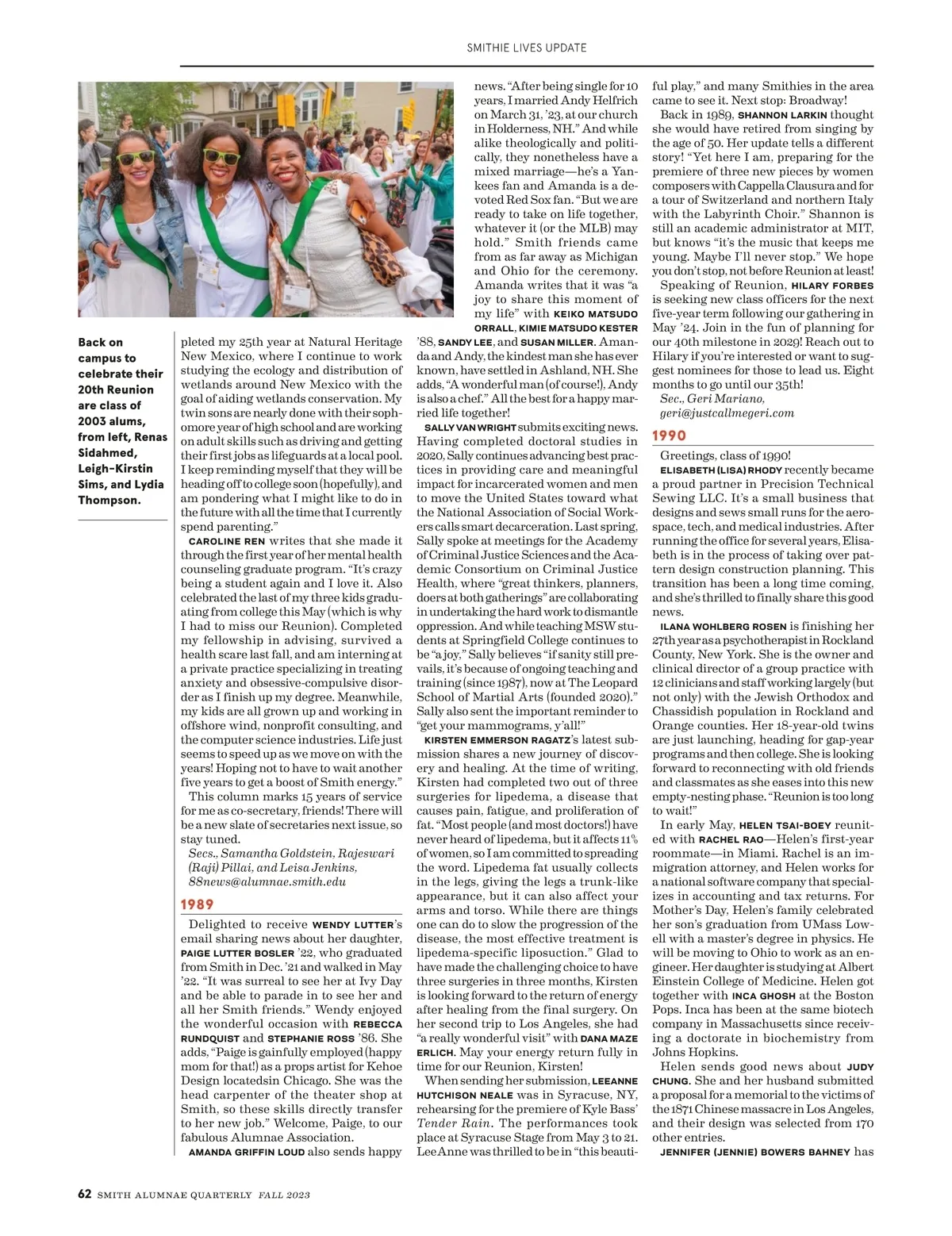 SMITHIE LIVES UPDATE

Back on campus to celebrate their 20th Reunion are class of 2003 alums, from left, Renas Sidahmed, Leigh-Kirstin Sims, and Lydia Thompson.

pleted my 25th year at Natural Heritage New Mexico, where I continue to work studying the ecology and distribution of wetlands around New Mexico with the goal of aiding wetlands conservation. My twin sons are nearly done with their sophomore year of high school and are working on adult skills such as driving and getting their first jobs as lifeguards at a local pool. I keep reminding myself that they will be heading off to college soon (hopefully), and am pondering what I might like to do in the future with all the time that I currently spend parenting."

CAROLINE REN writes that she made it through the first year of her mental health counseling graduate program. "It's crazy being a student again and I love it. Also celebrated the last of my three kids graduating from college this May (which is why I had to miss our Reunion). Completed my fellowship in advising, survived a health scare last fall, and am interning at a private practice specializing in treating anxiety and obsessive-compulsive disorder as I finish up my degree. Meanwhile, my kids are all grown up and working in offshore wind, nonprofit consulting, and the computer science industries. Life just seems to speed up as we move on with the years! Hoping not to have to wait another five years to get a boost of Smith energy."

This column marks 15 years of service for me as co-secretary, friends! There will be a new slate of secretaries next issue, so stay tuned.

Secs., Samantha Goldstein, Rajeswari (Raji) Pillai, and Leisa Jenkins, 88news@alumnae.smith.edu

1989

Delighted to receive WENDY LUTTER's email sharing news about her daughter, PAIGE LUTTER BOSLER '22, who graduated from Smith in Dec. '21 and walked in May '22. "It was surreal to see her at Ivy Day and be able to parade in to see her and all her Smith friends." Wendy enjoyed the wonderful occasion with REBECCA RUNDQUIST and STEPHANIE ROSS '86. She adds, "Paige is gainfully employed (happy mom for that!) as a props artist for Kehoe Design locatedsin Chicago. She was the head carpenter of the theater shop at Smith, so these skills directly transfer to her new job." Welcome, Paige, to our fabulous Alumnae Association.

AMANDA GRIFFIN LOUD also sends happy news. "After being single for 10 years, I married Andy Helfrich on March 31, '23, at our church in Holderness, NH." And while alike theologically and politically, they nonetheless have a mixed marriage—he's a Yankees fan and Amanda is a devoted Red Sox fan. "But we are ready to take on life together, whatever it (or the MLB) may hold." Smith friends came from as far away as Michigan and Ohio for the ceremony. Amanda writes that it was "a joy to share this moment of my life" with KEIKO MATSUDO ORRALL, KIMIE MATSUDO KESTER '88, SANDY LEE, and SUSAN MILLER. Amanda and Andy, the kindest man she has ever known, have settled in Ashland, NH. She adds, "A wonderful man (of course!), Andy is also a chef." All the best for a happy married life together!

SALLY VAN WRIGHT submits exciting news. Having completed doctoral studies in 2020, Sally continues advancing best practices in providing care and meaningful impact for incarcerated women and men to move the United States toward what the National Association of Social Workers calls smart decarceration. Last spring, Sally spoke at meetings for the Academy of Criminal Justice Sciences and the Academic Consortium on Criminal Justice Health, where "great thinkers, planners, doers at both gatherings" are collaborating in undertaking the hard work to dismantle oppression. And while teaching MSW students at Springfield College continues to be "a joy," Sally believes "if sanity still prevails, it's because of ongoing teaching and training (since 1987), now at The Leopard School of Martial Arts (founded 2020)." Sally also sent the important reminder to "get your mammograms, y'all!"

KIRSTEN EMMERSON RAGATZ's latest submission shares a new journey of discovery and healing. At the time of writing, Kirsten had completed two out of three surgeries for lipedema, a disease that causes pain, fatigue, and proliferation of fat. "Most people (and most doctors!) have never heard of lipedema, but it affects 11% of women, so I am committed to spreading the word. Lipedema fat usually collects in the legs, giving the legs a trunk-like appearance, but it can also affect your arms and torso. While there are things one can do to slow the progression of the disease, the most effective treatment is lipedema-specific liposuction." Glad to have made the challenging choice to have three surgeries in three months, Kirsten is looking forward to the return of energy after healing from the final surgery. On her second trip to Los Angeles, she had "a really wonderful visit" with DANA MAZE ERLICH. May your energy return fully in time for our Reunion, Kirsten!

When sending her submission, LEEANNE HUTCHISON NEALE was in Syracuse, NY, rehearsing for the premiere of Kyle Bass' Tender Rain. The performances took place at Syracuse Stage from May 3 to 21. LeeAnne was thrilled to be in "this beautiful play," and many Smithies in the area came to see it. Next stop: Broadway!

Back in 1989, SHANNON LARKIN thought she would have retired from singing by the age of 50. Her update tells a different story! "Yet here I am, preparing for the premiere of three new pieces by women composers with Cappella Clausura and for a tour of Switzerland and northern Italy with the Labyrinth Choir." Shannon is still an academic administrator at MIT, but knows "it's the music that keeps me young. Maybe I'll never stop." We hope you don't stop, not before Reunion at least!

Speaking of Reunion, HILARY FORBES is seeking new class officers for the next five-year term following our gathering in May '24. Join in the fun of planning for our 40th milestone in 2029! Reach out to Hilary if you're interested or want to suggest nominees for those to lead us. Eight months to go until our 35th!

Sec., Geri Mariano, geri@justcallmegeri.com

1990

Greetings, class of 1990!

ELISABETH (LISA) RHODY recently became a proud partner in Precision Technical Sewing LLC. It's a small business that designs and sews small runs for the aerospace, tech, and medical industries. After running the office for several years, Elisabeth is in the process of taking over pattern design construction planning. This transition has been a long time coming, and she's thrilled to finally share this good news.

ILANA WOHLBERG ROSEN is finishing her 27th year as a psychotherapist in Rockland County, New York. She is the owner and clinical director of a group practice with 12 clinicians and staff working largely (but not only) with the Jewish Orthodox and Chassidish population in Rockland and Orange counties. Her 18-year-old twins are just launching, heading for gap-year programs and then college. She is looking forward to reconnecting with old friends and classmates as she eases into this new empty-nesting phase. "Reunion is too long to wait!"

In early May, HELEN TSAI-BOEY reunited with RACHEL RAO—Helen's first-year roommate—in Miami. Rachel is an immigration attorney, and Helen works for a national software company that specializes in accounting and tax returns. For Mother's Day, Helen's family celebrated her son's graduation from UMass Lowell with a master's degree in physics. He will be moving to Ohio to work as an engineer. Her daughter is studying at Albert Einstein College of Medicine. Helen got together with INCA GHOSH at the Boston Pops. Inca has been at the same biotech company in Massachusetts since receiving a doctorate in biochemistry from Johns Hopkins.

Helen sends good news about JUDY CHUNG. She and her husband submitted a proposal for a memorial to the victims of the 1871 Chinese massacre in Los Angeles, and their design was selected from 170 other entries.

JENNIFER (JENNIE) BOWERS BAHNEY has

62 SMITH ALUMNAE QUARTERLY FALL 2023